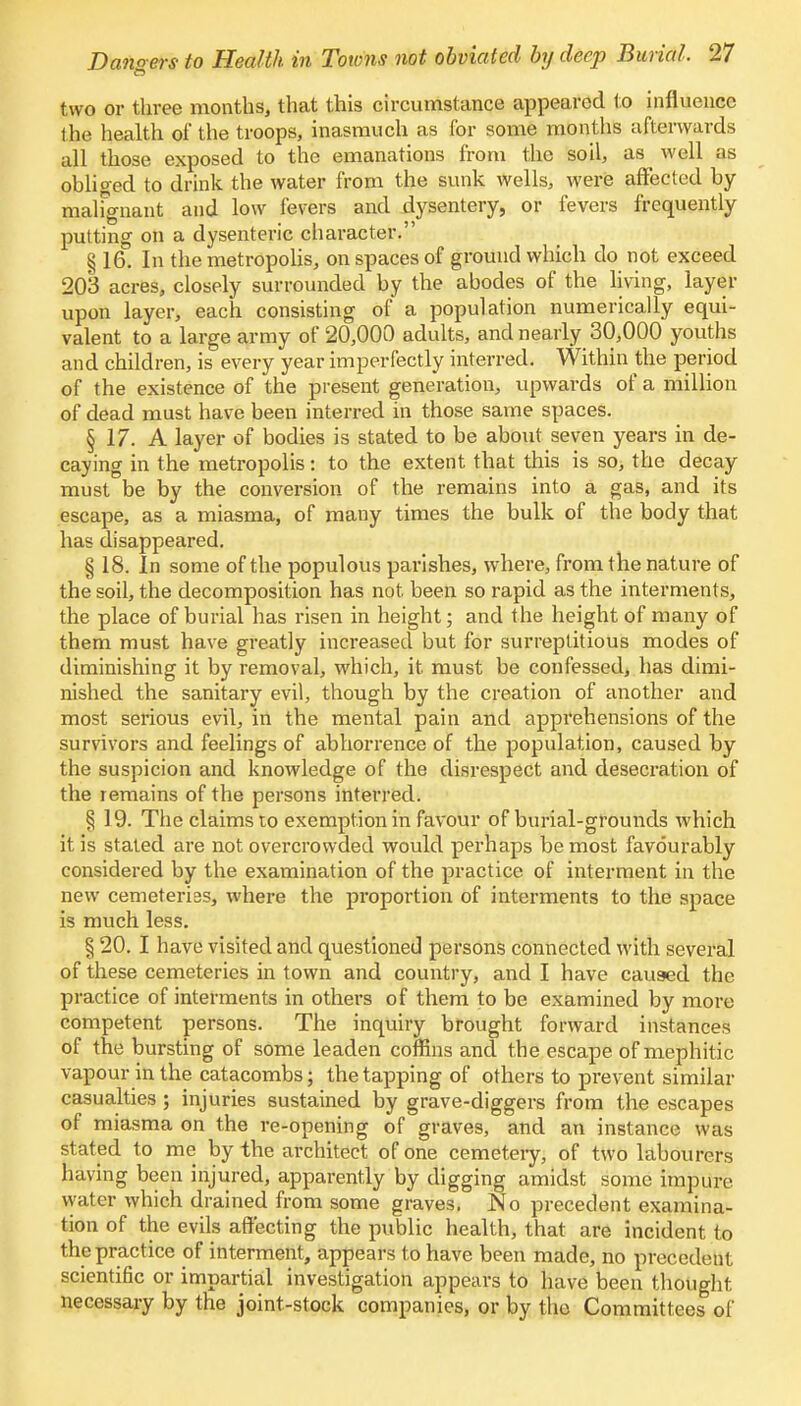 Dangers to Health in Towns not obviated by deep Burial. 27

two or three months, that this circumstance appeared to influence the health of the troops, inasmuch as for some months afterwards all those exposed to the emanations from the soil, as well as obliged to drink the water from the sunk wells, were affected by malignant and low fevers and dysentery, or fevers frequently putting on a dysenteric character."

§ 16. In the metropolis, on spaces of ground which do not exceed 203 acres, closely surrounded by the abodes of the living, layer upon layer, each consisting of a population numerically equivalent to a large army of 20,000 adults, and nearly 30,000 youths and children, is every year imperfectly interred. Within the period of the existence of the present generation, upwards of a million of dead must have been interred in those same spaces.

§ 17. A layer of bodies is stated to be about seven years in decaying in the metropolis: to the extent that this is so, the decay must be by the conversion of the remains into a gas, and its escape, as a miasma, of many times the bulk of the body that has disappeared.

§ 18. In some of the populous parishes, where, from the nature of the soil, the decomposition has not been so rapid as the interments, the place of burial has risen in height; and the height of many of them must have greatly increased but for surreptitious modes of diminishing it by removal, which, it must be confessed, has diminished the sanitary evil, though by the creation of another and most serious evil, in the mental pain and apprehensions of the survivors and feelings of abhorrence of the population, caused by the suspicion and knowledge of the disrespect and desecration of the remains of the persons interred.

§ 19. The claims to exemption in favour of burial-grounds which it is stated are not overcrowded would perhaps be most favourably considered by the examination of the practice of interment in the new cemeteries, where the proportion of interments to the space is much less.

§ 20. I have visited and questioned persons connected with several of these cemeteries in town and country, and I have caused the practice of interments in others of them to be examined by more competent persons. The inquiry brought forward instances of the bursting of some leaden coffins and the escape of mephitic vapour in the catacombs; the tapping of others to prevent similar casualties; injuries sustained by grave-diggers from the escapes of miasma on the re-opening of graves, and an instance was stated to me by the architect of one cemetery, of two labourers having been injured, apparently by digging amidst some impure water which drained from some graves. No precedent examination of the evils affecting the public health, that are incident to the practice of interment, appears to have been made, no precedent scientific or impartial investigation appears to have been thought necessary by the joint-stock companies, or by the Committees of